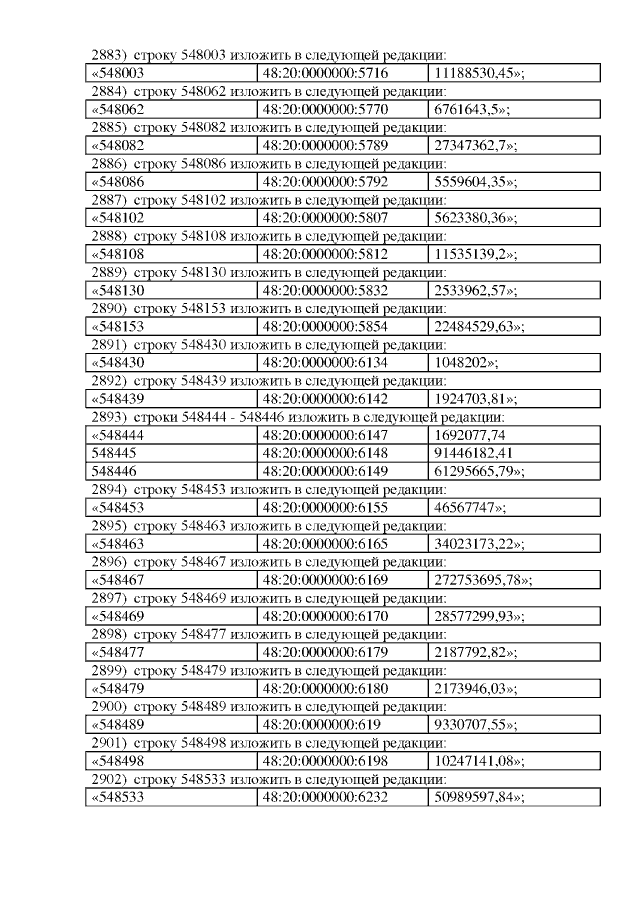 2883) строку 548003 изложить в следующей редакции:

| «548003 | 48:20:0000000:5716 | 11188530,45»; |
|---|---|---|

2884) строку 548062 изложить в следующей редакции:

| «548062 | 48:20:0000000:5770 | 6761643,5»; |
|---|---|---|

2885) строку 548082 изложить в следующей редакции:

| «548082 | 48:20:0000000:5789 | 27347362,7»; |
|---|---|---|

2886) строку 548086 изложить в следующей редакции:

| «548086 | 48:20:0000000:5792 | 5559604,35»; |
|---|---|---|

2887) строку 548102 изложить в следующей редакции:

| «548102 | 48:20:0000000:5807 | 5623380,36»; |
|---|---|---|

2888) строку 548108 изложить в следующей редакции:

| «548108 | 48:20:0000000:5812 | 11535139,2»; |
|---|---|---|

2889) строку 548130 изложить в следующей редакции:

| «548130 | 48:20:0000000:5832 | 2533962,57»; |
|---|---|---|

2890) строку 548153 изложить в следующей редакции:

| «548153 | 48:20:0000000:5854 | 22484529,63»; |
|---|---|---|

2891) строку 548430 изложить в следующей редакции:

| «548430 | 48:20:0000000:6134 | 1048202»; |
|---|---|---|

2892) строку 548439 изложить в следующей редакции:

| «548439 | 48:20:0000000:6142 | 1924703,81»; |
|---|---|---|

2893) строки 548444 - 548446 изложить в следующей редакции:

| «548444 | 48:20:0000000:6147 | 1692077,74 |
|---|---|---|
| 548445 | 48:20:0000000:6148 | 91446182,41 |
| 548446 | 48:20:0000000:6149 | 61295665,79»; |

2894) строку 548453 изложить в следующей редакции:

| «548453 | 48:20:0000000:6155 | 46567747»; |
|---|---|---|

2895) строку 548463 изложить в следующей редакции:

| «548463 | 48:20:0000000:6165 | 34023173,22»; |
|---|---|---|

2896) строку 548467 изложить в следующей редакции:

| «548467 | 48:20:0000000:6169 | 272753695,78»; |
|---|---|---|

2897) строку 548469 изложить в следующей редакции:

| «548469 | 48:20:0000000:6170 | 28577299,93»; |
|---|---|---|

2898) строку 548477 изложить в следующей редакции:

| «548477 | 48:20:0000000:6179 | 2187792,82»; |
|---|---|---|

2899) строку 548479 изложить в следующей редакции:

| «548479 | 48:20:0000000:6180 | 2173946,03»; |
|---|---|---|

2900) строку 548489 изложить в следующей редакции:

| «548489 | 48:20:0000000:619 | 9330707,55»; |
|---|---|---|

2901) строку 548498 изложить в следующей редакции:

| «548498 | 48:20:0000000:6198 | 10247141,08»; |
|---|---|---|

2902) строку 548533 изложить в следующей редакции:

| «548533 | 48:20:0000000:6232 | 50989597,84»; |
|---|---|---|